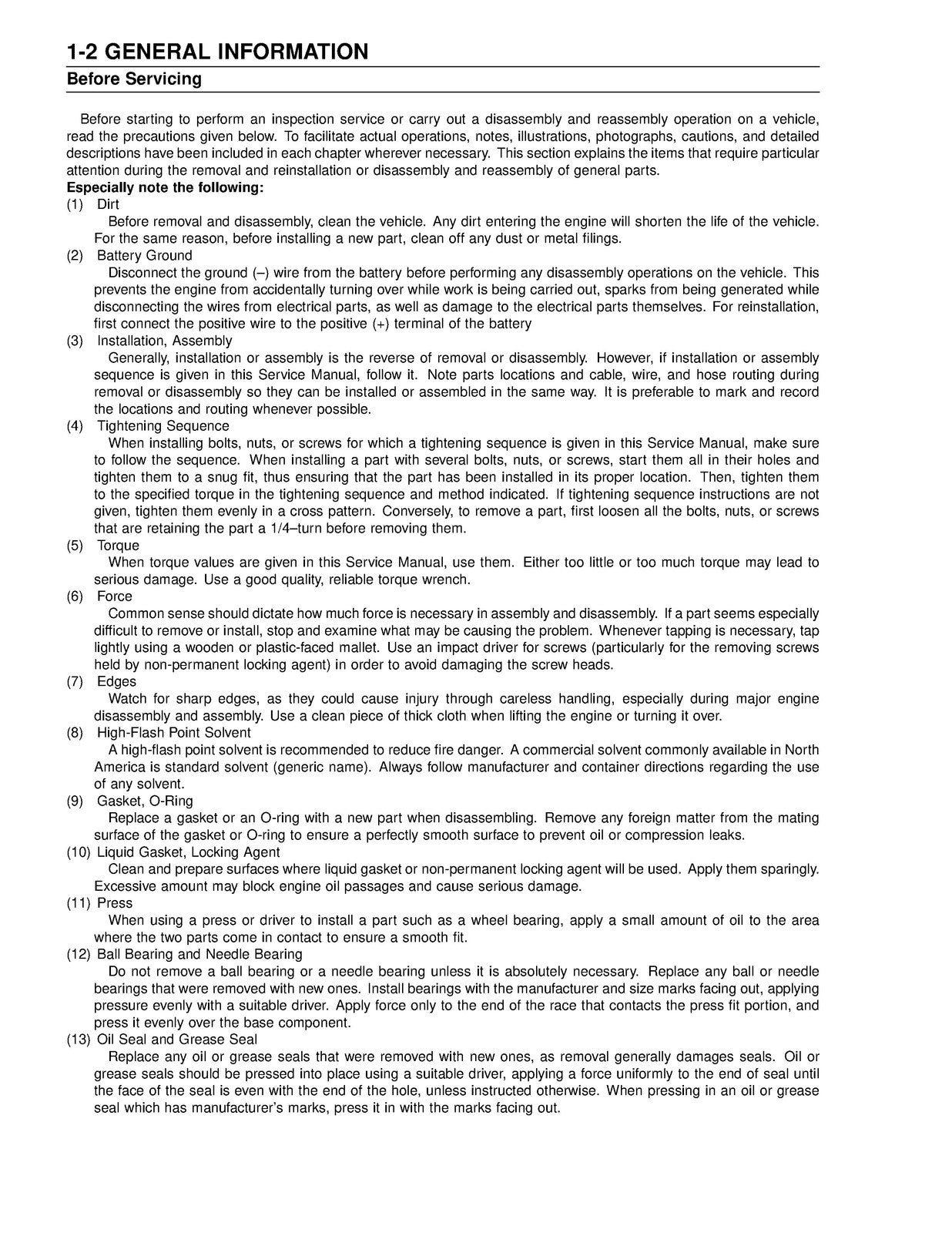 1-2 GENERAL INFORMATION

Before Servicing

Before starting to perform an inspection service or carry out a disassembly and reassembly operation on a vehicle, read the precautions given below. To facilitate actual operations, notes, illustrations, photographs, cautions, and detailed descriptions have been included in each chapter wherever necessary. This section explains the items that require particular attention during the removal and reinstallation or disassembly and reassembly of general parts.

Especially note the following:

(1) Dirt
Before removal and disassembly, clean the vehicle. Any dirt entering the engine will shorten the life of the vehicle. For the same reason, before installing a new part, clean off any dust or metal filings.

(2) Battery Ground
Disconnect the ground (–) wire from the battery before performing any disassembly operations on the vehicle. This prevents the engine from accidentally turning over while work is being carried out, sparks from being generated while disconnecting the wires from electrical parts, as well as damage to the electrical parts themselves. For reinstallation, first connect the positive wire to the positive (+) terminal of the battery

(3) Installation, Assembly
Generally, installation or assembly is the reverse of removal or disassembly. However, if installation or assembly sequence is given in this Service Manual, follow it. Note parts locations and cable, wire, and hose routing during removal or disassembly so they can be installed or assembled in the same way. It is preferable to mark and record the locations and routing whenever possible.

(4) Tightening Sequence
When installing bolts, nuts, or screws for which a tightening sequence is given in this Service Manual, make sure to follow the sequence. When installing a part with several bolts, nuts, or screws, start them all in their holes and tighten them to a snug fit, thus ensuring that the part has been installed in its proper location. Then, tighten them to the specified torque in the tightening sequence and method indicated. If tightening sequence instructions are not given, tighten them evenly in a cross pattern. Conversely, to remove a part, first loosen all the bolts, nuts, or screws that are retaining the part a 1/4–turn before removing them.

(5) Torque
When torque values are given in this Service Manual, use them. Either too little or too much torque may lead to serious damage. Use a good quality, reliable torque wrench.

(6) Force
Common sense should dictate how much force is necessary in assembly and disassembly. If a part seems especially difficult to remove or install, stop and examine what may be causing the problem. Whenever tapping is necessary, tap lightly using a wooden or plastic-faced mallet. Use an impact driver for screws (particularly for the removing screws held by non-permanent locking agent) in order to avoid damaging the screw heads.

(7) Edges
Watch for sharp edges, as they could cause injury through careless handling, especially during major engine disassembly and assembly. Use a clean piece of thick cloth when lifting the engine or turning it over.

(8) High-Flash Point Solvent
A high-flash point solvent is recommended to reduce fire danger. A commercial solvent commonly available in North America is standard solvent (generic name). Always follow manufacturer and container directions regarding the use of any solvent.

(9) Gasket, O-Ring
Replace a gasket or an O-ring with a new part when disassembling. Remove any foreign matter from the mating surface of the gasket or O-ring to ensure a perfectly smooth surface to prevent oil or compression leaks.

(10) Liquid Gasket, Locking Agent
Clean and prepare surfaces where liquid gasket or non-permanent locking agent will be used. Apply them sparingly. Excessive amount may block engine oil passages and cause serious damage.

(11) Press
When using a press or driver to install a part such as a wheel bearing, apply a small amount of oil to the area where the two parts come in contact to ensure a smooth fit.

(12) Ball Bearing and Needle Bearing
Do not remove a ball bearing or a needle bearing unless it is absolutely necessary. Replace any ball or needle bearings that were removed with new ones. Install bearings with the manufacturer and size marks facing out, applying pressure evenly with a suitable driver. Apply force only to the end of the race that contacts the press fit portion, and press it evenly over the base component.

(13) Oil Seal and Grease Seal
Replace any oil or grease seals that were removed with new ones, as removal generally damages seals. Oil or grease seals should be pressed into place using a suitable driver, applying a force uniformly to the end of seal until the face of the seal is even with the end of the hole, unless instructed otherwise. When pressing in an oil or grease seal which has manufacturer's marks, press it in with the marks facing out.